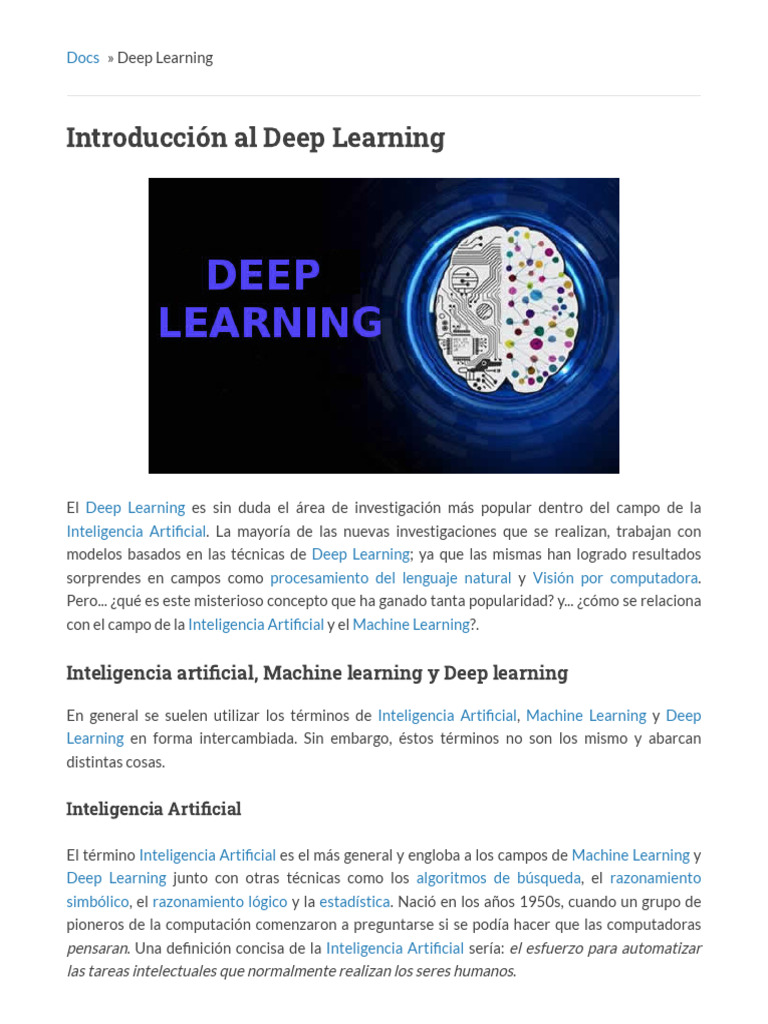 Docs » Deep Learning

Introducción al Deep Learning

DEEP LEARNING

El Deep Learning es sin duda el área de investigación más popular dentro del campo de la Inteligencia Artificial. La mayoría de las nuevas investigaciones que se realizan, trabajan con modelos basados en las técnicas de Deep Learning; ya que las mismas han logrado resultados sorprendes en campos como procesamiento del lenguaje natural y Visión por computadora. Pero... ¿qué es este misterioso concepto que ha ganado tanta popularidad? y... ¿cómo se relaciona con el campo de la Inteligencia Artificial y el Machine Learning?.

Inteligencia artificial, Machine learning y Deep learning

En general se suelen utilizar los términos de Inteligencia Artificial, Machine Learning y Deep Learning en forma intercambiada. Sin embargo, éstos términos no son los mismo y abarcan distintas cosas.

Inteligencia Artificial

El término Inteligencia Artificial es el más general y engloba a los campos de Machine Learning y Deep Learning junto con otras técnicas como los algoritmos de búsqueda, el razonamiento simbólico, el razonamiento lógico y la estadística. Nació en los años 1950s, cuando un grupo de pioneros de la computación comenzaron a preguntarse si se podía hacer que las computadoras pensaran. Una definición concisa de la Inteligencia Artificial sería: el esfuerzo para automatizar las tareas intelectuales que normalmente realizan los seres humanos.